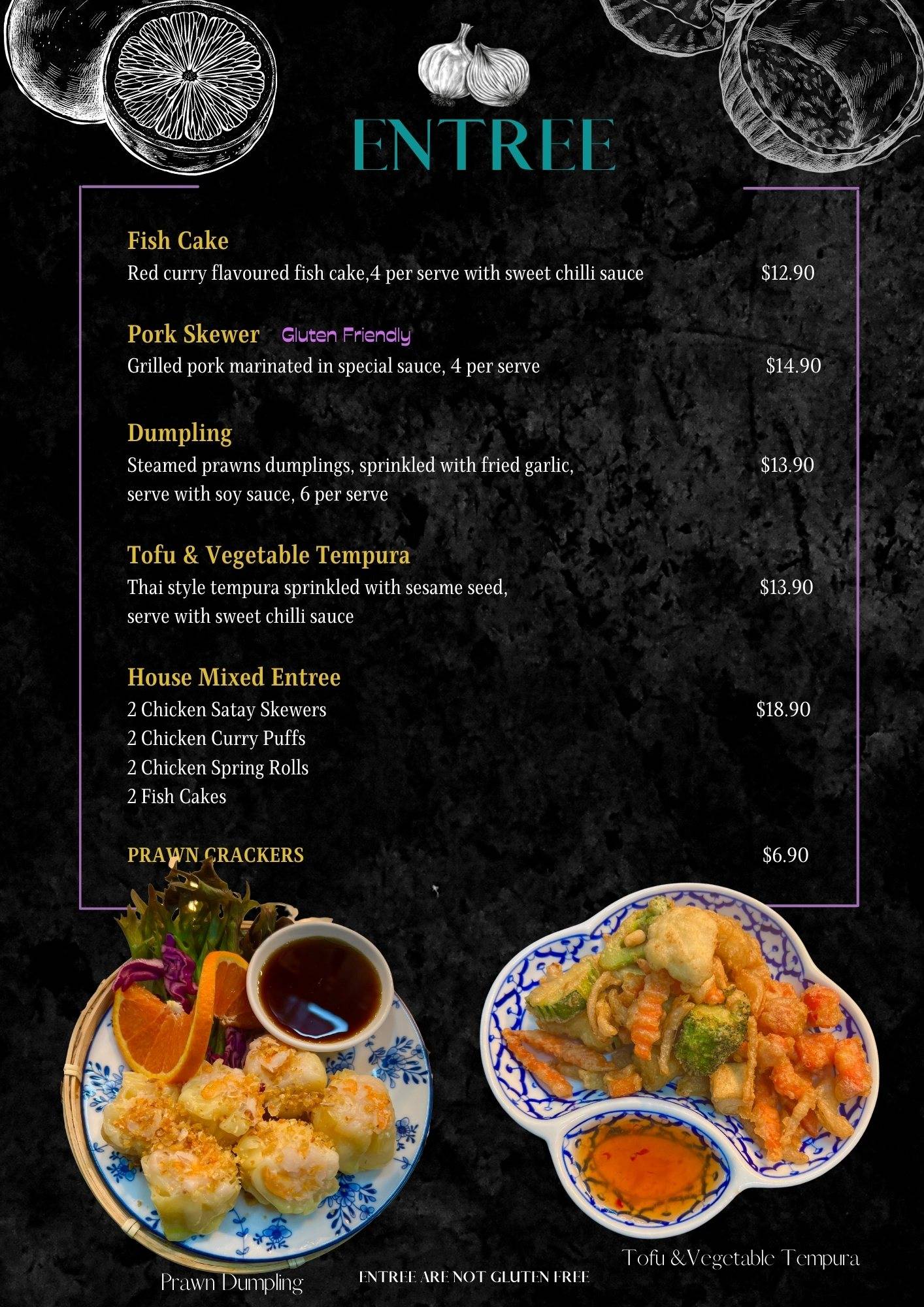 ENTREE

Fish Cake
Red curry flavoured fish cake,4 per serve with sweet chilli sauce $12.90

Pork Skewer Gluten Friendly
Grilled pork marinated in special sauce, 4 per serve $14.90

Dumpling
Steamed prawns dumplings, sprinkled with fried garlic, serve with soy sauce, 6 per serve $13.90

Tofu & Vegetable Tempura
Thai style tempura sprinkled with sesame seed, serve with sweet chilli sauce $13.90

House Mixed Entree
2 Chicken Satay Skewers $18.90
2 Chicken Curry Puffs
2 Chicken Spring Rolls
2 Fish Cakes

PRAWN CRACKERS $6.90

Prawn Dumpling

ENTREE ARE NOT GLUTEN FREE

Tofu &Vegetable Tempura